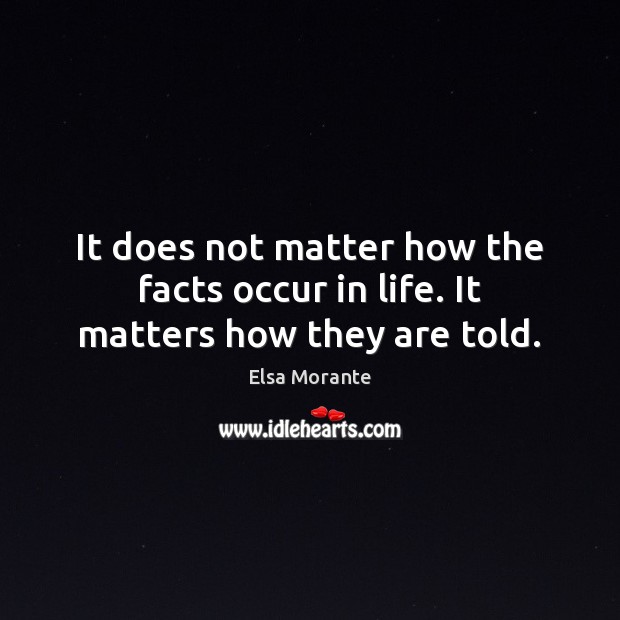 It does not matter how the facts occur in life. It matters how they are told.

Elsa Morante

www.idlehearts.com